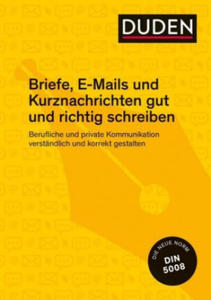 DUDEN

Briefe, E-Mails und Kurznachrichten gut und richtig schreiben

Berufliche und private Kommunikation verständlich und korrekt gestalten

DIE NEUE NORM
DIN 5008